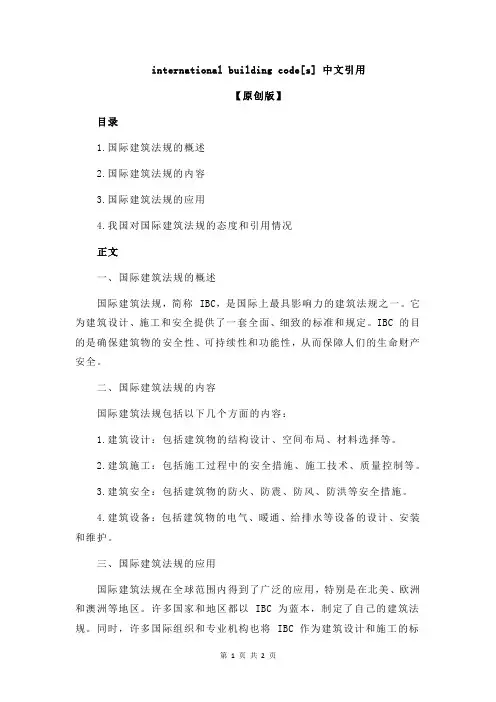 international building code[s] 中文引用

【原创版】

目录

1.国际建筑法规的概述

2.国际建筑法规的内容

3.国际建筑法规的应用

4.我国对国际建筑法规的态度和引用情况

正文

一、国际建筑法规的概述

国际建筑法规，简称 IBC，是国际上最具影响力的建筑法规之一。它为建筑设计、施工和安全提供了一套全面、细致的标准和规定。IBC 的目的是确保建筑物的安全性、可持续性和功能性，从而保障人们的生命财产安全。

二、国际建筑法规的内容

国际建筑法规包括以下几个方面的内容：

1.建筑设计：包括建筑物的结构设计、空间布局、材料选择等。

2.建筑施工：包括施工过程中的安全措施、施工技术、质量控制等。

3.建筑安全：包括建筑物的防火、防震、防风、防洪等安全措施。

4.建筑设备：包括建筑物的电气、暖通、给排水等设备的设计、安装和维护。

三、国际建筑法规的应用

国际建筑法规在全球范围内得到了广泛的应用，特别是在北美、欧洲和澳洲等地区。许多国家和地区都以 IBC 为蓝本，制定了自己的建筑法规。同时，许多国际组织和专业机构也将 IBC 作为建筑设计和施工的标

第 1 页 共 2 页